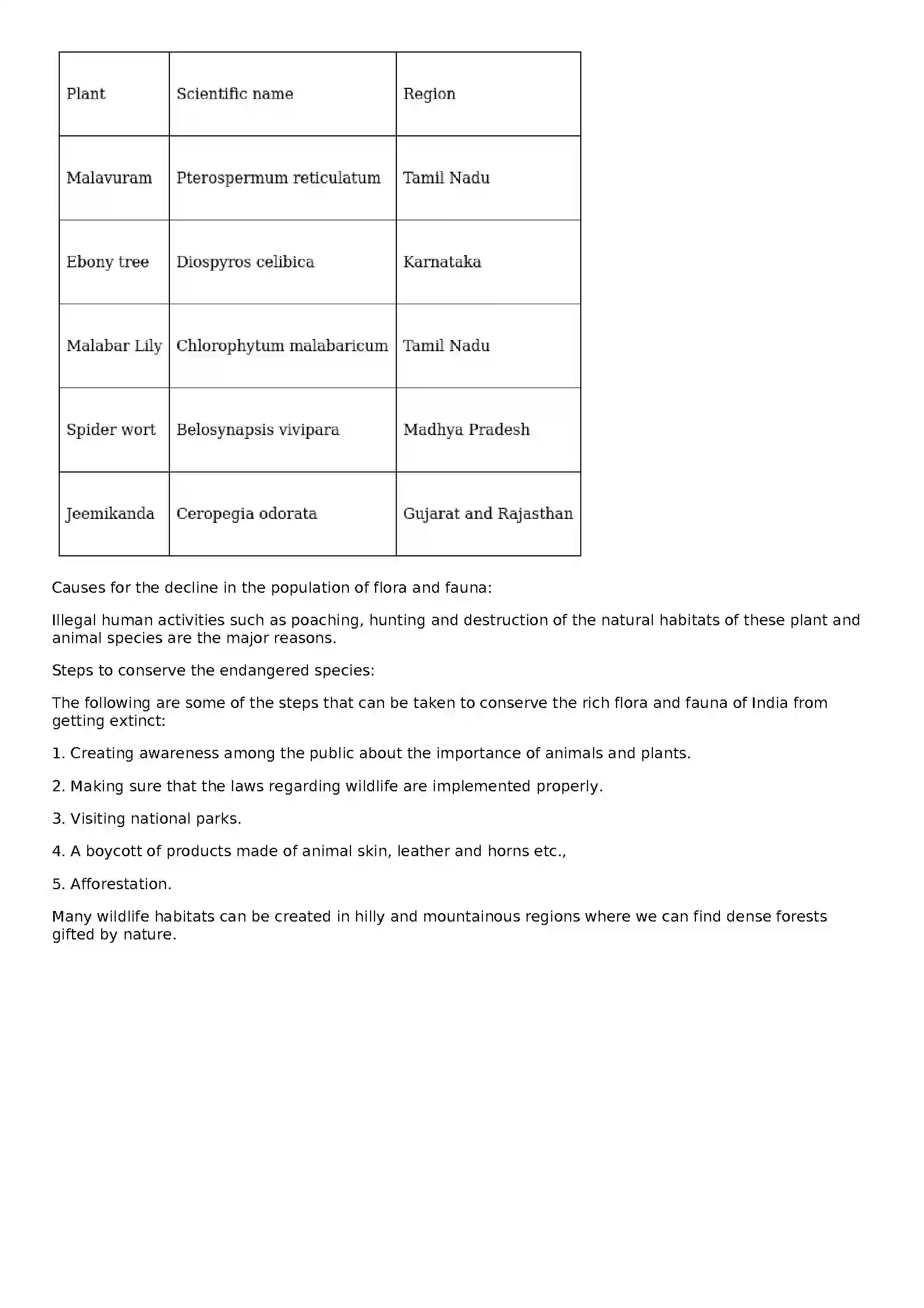 | Plant | Scientific name | Region |
|---|---|---|
| Malavuram | Pterospermum reticulatum | Tamil Nadu |
| Ebony tree | Diospyros celibica | Karnataka |
| Malabar Lily | Chlorophytum malabaricum | Tamil Nadu |
| Spider wort | Belosynapsis vivipara | Madhya Pradesh |
| Jeemikanda | Ceropegia odorata | Gujarat and Rajasthan |

Causes for the decline in the population of flora and fauna:

Illegal human activities such as poaching, hunting and destruction of the natural habitats of these plant and animal species are the major reasons.

Steps to conserve the endangered species:

The following are some of the steps that can be taken to conserve the rich flora and fauna of India from getting extinct:

1. Creating awareness among the public about the importance of animals and plants.

2. Making sure that the laws regarding wildlife are implemented properly.

3. Visiting national parks.

4. A boycott of products made of animal skin, leather and horns etc.,

5. Afforestation.

Many wildlife habitats can be created in hilly and mountainous regions where we can find dense forests gifted by nature.